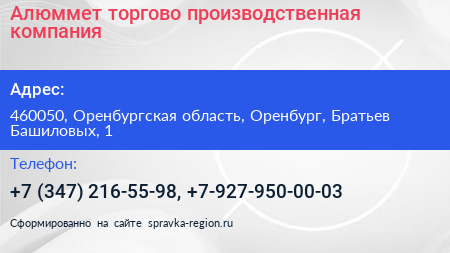 Алюммет торгово производственная компания

Адрес:

460050, Оренбургская область, Оренбург, Братьев Башиловых, 1

Телефон:

+7 (347) 216-55-98, +7-927-950-00-03

Сформированно на сайте spravka-region.ru